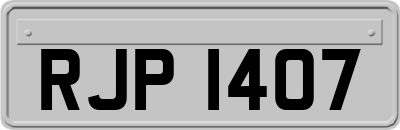 RJP 1407